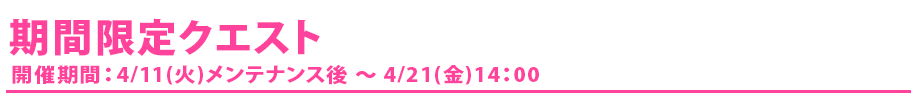 期間限定クエスト

開催期間：4/11(火)メンテナンス後 ～ 4/21(金)14：00